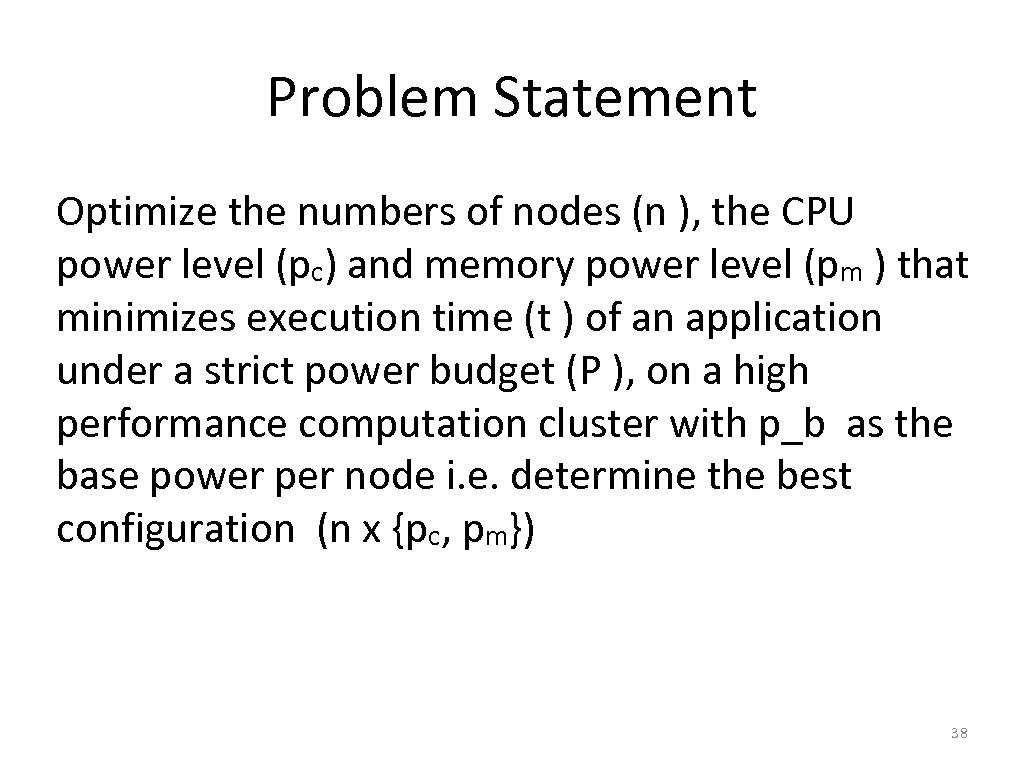 Problem Statement

Optimize the numbers of nodes (n ), the CPU power level ($p_c$) and memory power level ($p_m$ ) that minimizes execution time (t ) of an application under a strict power budget (P ), on a high performance computation cluster with p_b as the base power per node i.e. determine the best configuration (n x {$p_c$, $p_m$})

38